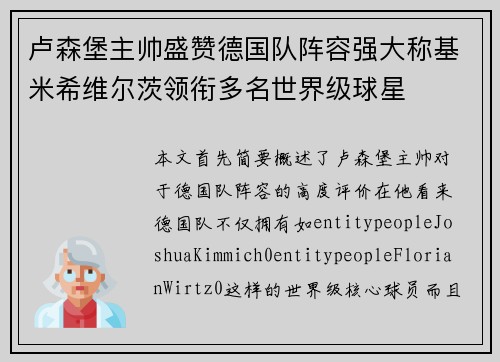 卢森堡主帅盛赞德国队阵容强大称基米希维尔茨领衔多名世界级球星

本文首先简要概述了卢森堡主帅对于德国队阵容的高度评价在他看来德国队不仅拥有如entitypeopleJoshuaKimmich0entitypeopleFlorianWirtz0这样的世界级核心球员而且